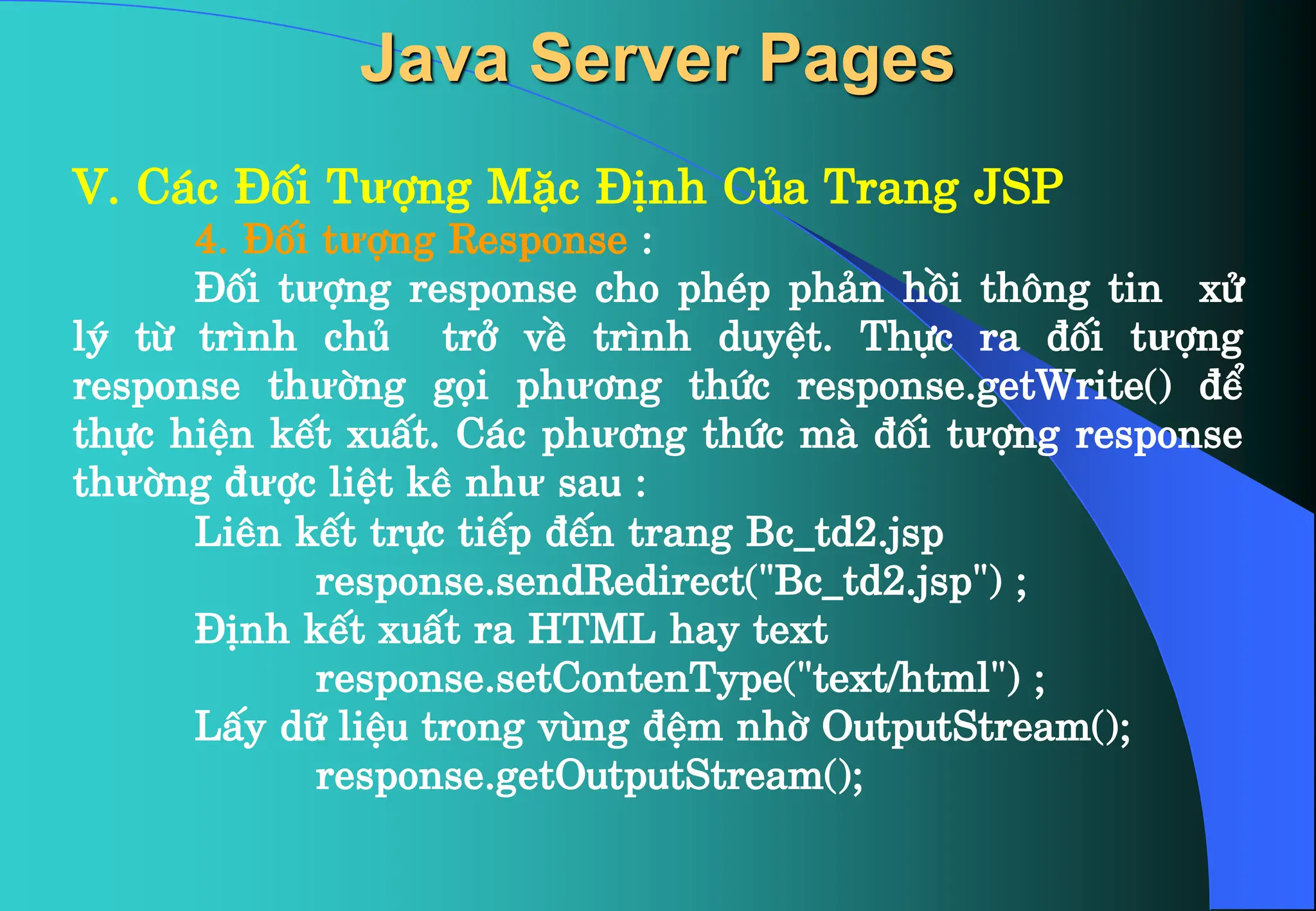 Java Server Pages

V. Các Đối Tượng Mặc Định Của Trang JSP

4. Đối tượng Response :

Đối tượng response cho phép phản hồi thông tin xử lý từ trình chủ trở về trình duyệt. Thực ra đối tượng response thường gọi phương thức response.getWrite() để thực hiện kết xuất. Các phương thức mà đối tượng response thường được liệt kê như sau :

Liên kết trực tiếp đến trang Bc_td2.jsp

response.sendRedirect("Bc_td2.jsp") ;

Định kết xuất ra HTML hay text

response.setContenType("text/html") ;

Lấy dữ liệu trong vùng đệm nhờ OutputStream();

response.getOutputStream();